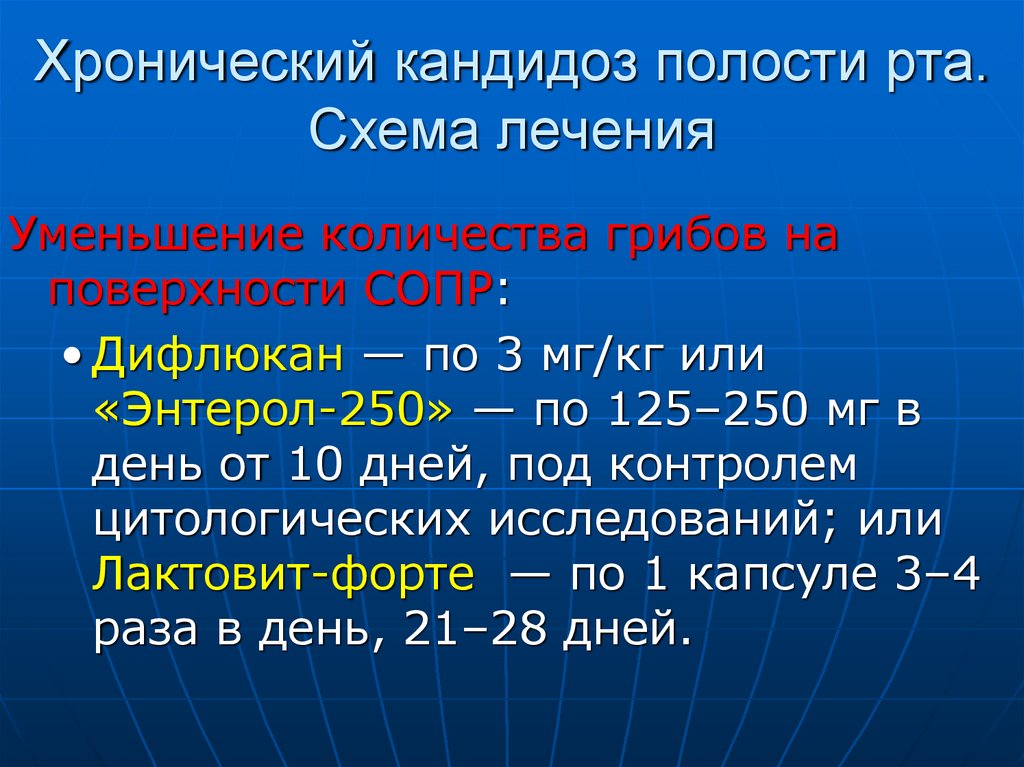 Хронический кандидоз полости рта. Схема лечения

Уменьшение количества грибов на поверхности СОПР:

• Дифлюкан — по 3 мг/кг или «Энтерол-250» — по 125–250 мг в день от 10 дней, под контролем цитологических исследований; или Лактовит-форте — по 1 капсуле 3–4 раза в день, 21–28 дней.